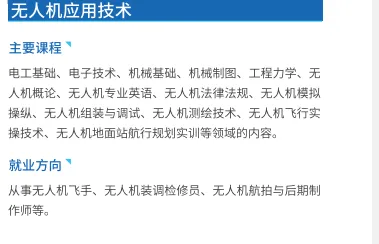 无人机应用技术

主要课程

电工基础、电子技术、机械基础、机械制图、工程力学、无人机概论、无人机专业英语、无人机法律法规、无人机模拟操纵、无人机组装与调试、无人机测绘技术、无人机飞行实操技术、无人机地面站航行规划实训等领域的内容。

就业方向

从事无人机飞手、无人机装调检修员、无人机航拍与后期制作师等。